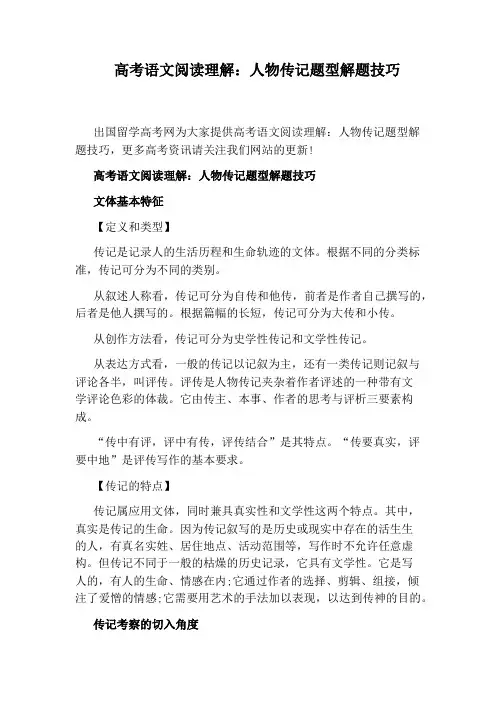 高考语文阅读理解：人物传记题型解题技巧

出国留学高考网为大家提供高考语文阅读理解：人物传记题型解题技巧，更多高考资讯请关注我们网站的更新!

高考语文阅读理解：人物传记题型解题技巧

文体基本特征

【定义和类型】

传记是记录人的生活历程和生命轨迹的文体。根据不同的分类标准，传记可分为不同的类别。

从叙述人称看，传记可分为自传和他传，前者是作者自己撰写的，后者是他人撰写的。根据篇幅的长短，传记可分为大传和小传。

从创作方法看，传记可分为史学性传记和文学性传记。

从表达方式看，一般的传记以记叙为主，还有一类传记则记叙与评论各半，叫评传。评传是人物传记夹杂着作者评述的一种带有文学评论色彩的体裁。它由传主、本事、作者的思考与评析三要素构成。

“传中有评，评中有传，评传结合”是其特点。“传要真实，评要中地”是评传写作的基本要求。

【传记的特点】

传记属应用文体，同时兼具真实性和文学性这两个特点。其中，真实是传记的生命。因为传记叙写的是历史或现实中存在的活生生的人，有真名实姓、居住地点、活动范围等，写作时不允许任意虚构。但传记不同于一般的枯燥的历史记录，它具有文学性。它是写人的，有人的生命、情感在内;它通过作者的选择、剪辑、组接，倾注了爱憎的情感;它需要用艺术的手法加以表现，以达到传神的目的。

传记考察的切入角度